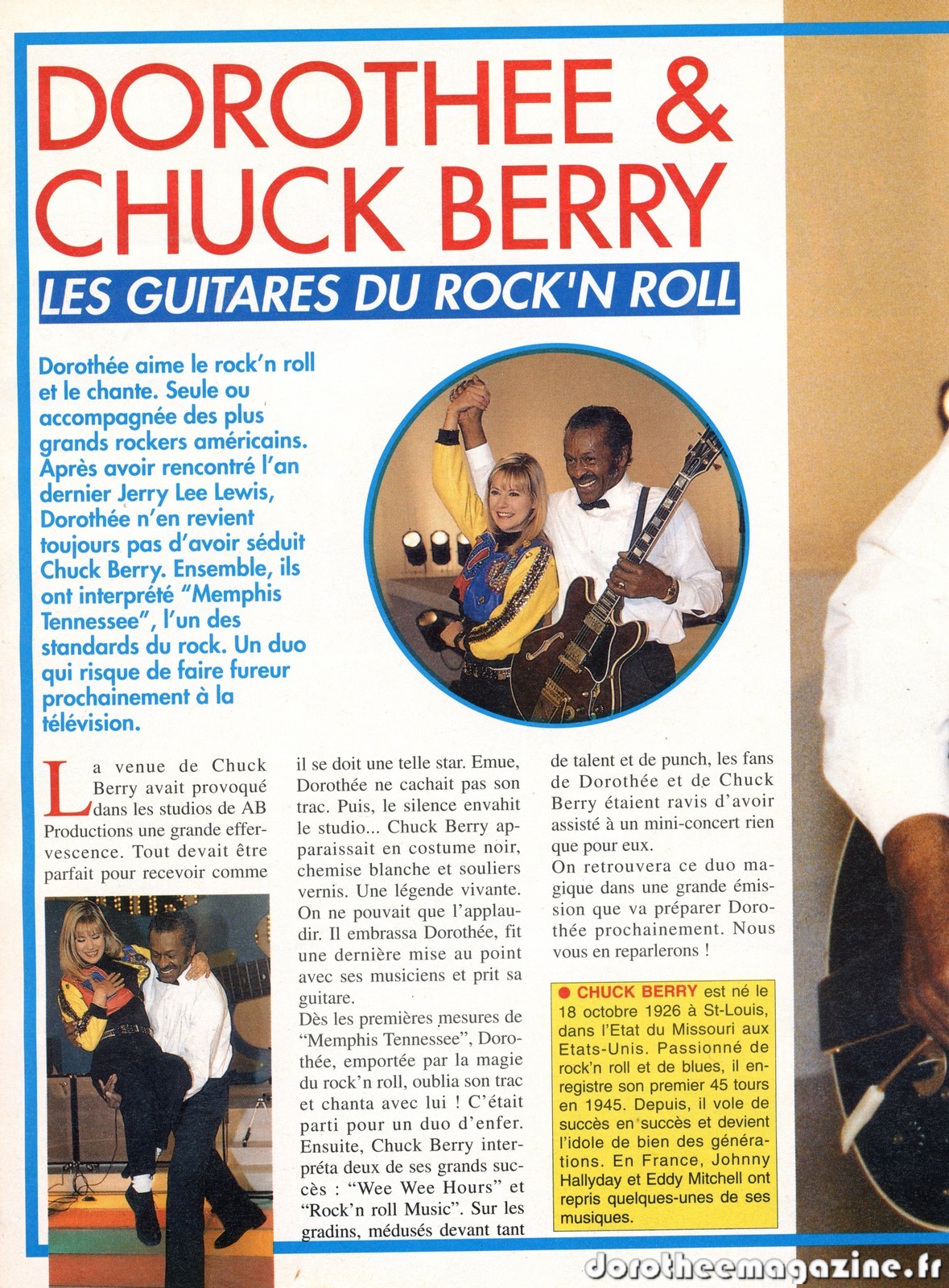 DOROTHEE & CHUCK BERRY

LES GUITARES DU ROCK'N ROLL

Dorothée aime le rock'n roll et le chante. Seule ou accompagnée des plus grands rockers américains. Après avoir rencontré l'an dernier Jerry Lee Lewis, Dorothée n'en revient toujours pas d'avoir séduit Chuck Berry. Ensemble, ils ont interprété "Memphis Tennessee", l'un des standards du rock. Un duo qui risque de faire fureur prochainement à la télévision.

La venue de Chuck Berry avait provoqué dans les studios de AB Productions une grande effervescence. Tout devait être parfait pour recevoir comme il se doit une telle star. Emue, Dorothée ne cachait pas son trac. Puis, le silence envahit le studio... Chuck Berry apparaissait en costume noir, chemise blanche et souliers vernis. Une légende vivante. On ne pouvait que l'applaudir. Il embrassa Dorothée, fit une dernière mise au point avec ses musiciens et prit sa guitare.

Dès les premières mesures de "Memphis Tennessee", Dorothée, emportée par la magie du rock'n roll, oublia son trac et chanta avec lui ! C'était parti pour un duo d'enfer. Ensuite, Chuck Berry interpréta deux de ses grands succès : "Wee Wee Hours" et "Rock'n roll Music". Sur les gradins, médusés devant tant de talent et de punch, les fans de Dorothée et de Chuck Berry étaient ravis d'avoir assisté à un mini-concert rien que pour eux.

On retrouvera ce duo magique dans une grande émission que va préparer Dorothée prochainement. Nous vous en reparlerons !

• CHUCK BERRY est né le 18 octobre 1926 à St-Louis, dans l'Etat du Missouri aux Etats-Unis. Passionné de rock'n roll et de blues, il enregistre son premier 45 tours en 1945. Depuis, il vole de succès en succès et devient l'idole de bien des générations. En France, Johnny Hallyday et Eddy Mitchell ont repris quelques-unes de ses musiques.

dorotheemagazine.fr